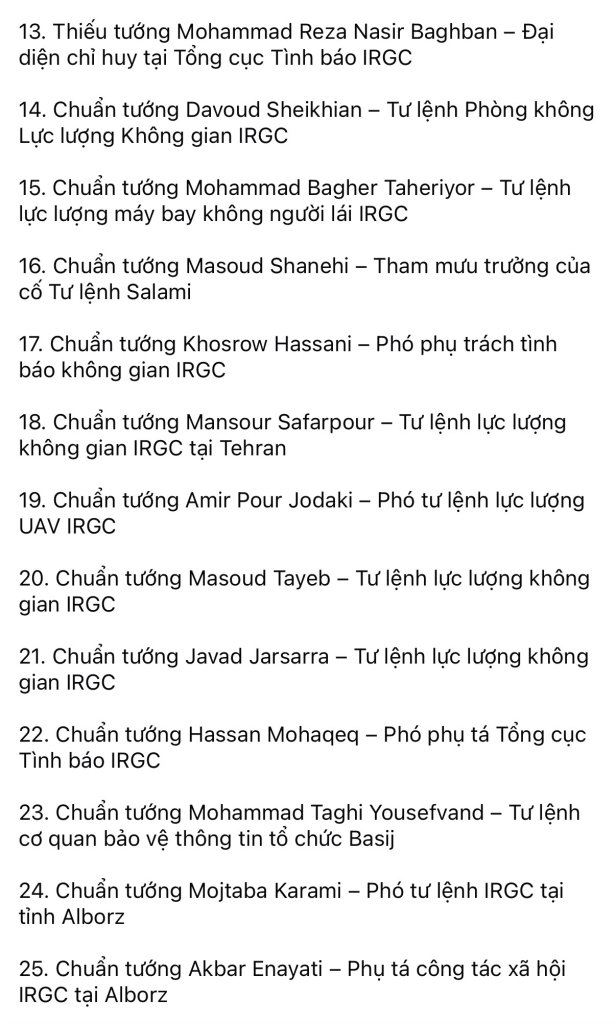 13. Thiếu tướng Mohammad Reza Nasir Baghban – Đại diện chỉ huy tại Tổng cục Tình báo IRGC

14. Chuẩn tướng Davoud Sheikhian – Tư lệnh Phòng không Lực lượng Không gian IRGC

15. Chuẩn tướng Mohammad Bagher Taheriyor – Tư lệnh lực lượng máy bay không người lái IRGC

16. Chuẩn tướng Masoud Shanehi – Tham mưu trưởng của cố Tư lệnh Salami

17. Chuẩn tướng Khosrow Hassani – Phó phụ trách tình báo không gian IRGC

18. Chuẩn tướng Mansour Safarpour – Tư lệnh lực lượng không gian IRGC tại Tehran

19. Chuẩn tướng Amir Pour Jodaki – Phó tư lệnh lực lượng UAV IRGC

20. Chuẩn tướng Masoud Tayeb – Tư lệnh lực lượng không gian IRGC

21. Chuẩn tướng Javad Jarsarra – Tư lệnh lực lượng không gian IRGC

22. Chuẩn tướng Hassan Mohaqeq – Phó phụ tá Tổng cục Tình báo IRGC

23. Chuẩn tướng Mohammad Taghi Yousefvand – Tư lệnh cơ quan bảo vệ thông tin tổ chức Basij

24. Chuẩn tướng Mojtaba Karami – Phó tư lệnh IRGC tại tỉnh Alborz

25. Chuẩn tướng Akbar Enayati – Phụ tá công tác xã hội IRGC tại Alborz